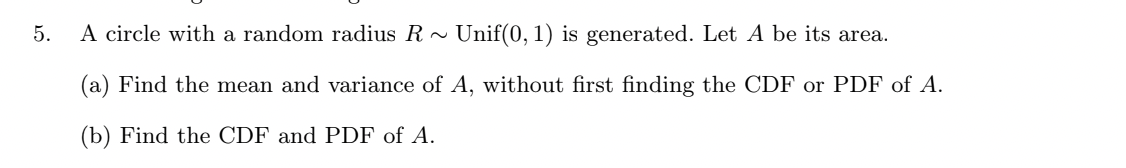 5. A circle with a random radius $R \sim \text{Unif}(0,1)$ is generated. Let $A$ be its area.

(a) Find the mean and variance of $A$, without first finding the CDF or PDF of $A$.

(b) Find the CDF and PDF of $A$.